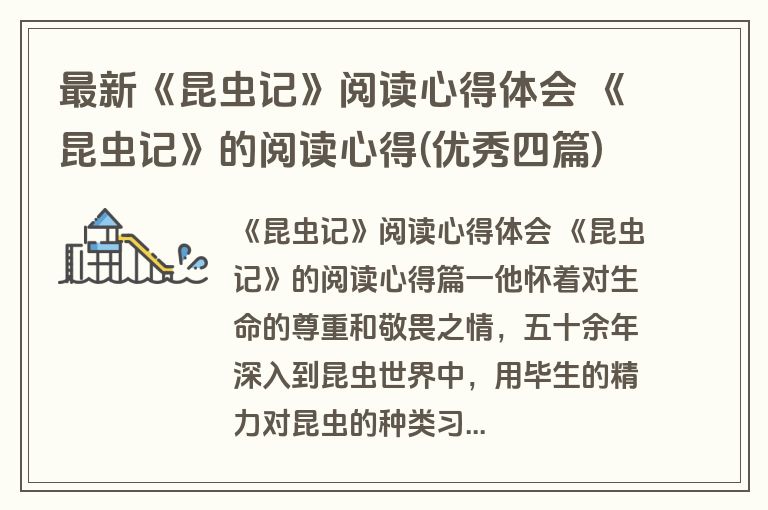 最新《昆虫记》阅读心得体会 《昆虫记》的阅读心得(优秀四篇)

《昆虫记》阅读心得体会 《昆虫记》的阅读心得篇一他怀着对生命的尊重和敬畏之情，五十余年深入到昆虫世界中，用毕生的精力对昆虫的种类习...